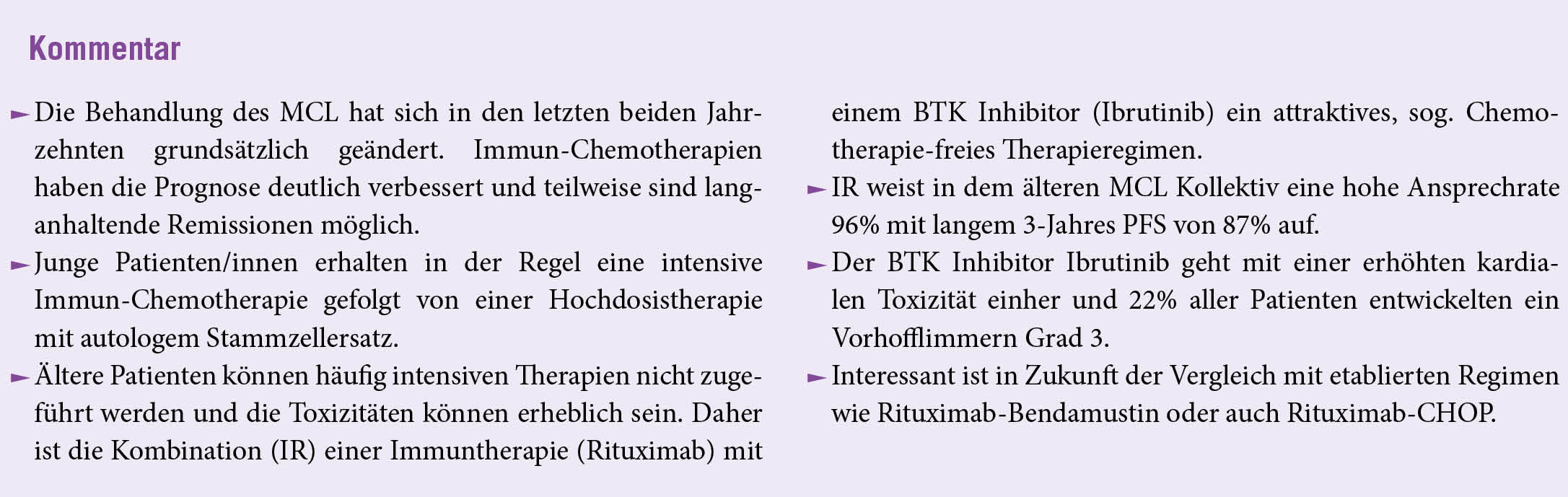 Kommentar

► Die Behandlung des MCL hat sich in den letzten beiden Jahrzehnten grundsätzlich geändert. Immun-Chemotherapien haben die Prognose deutlich verbessert und teilweise sind langanhaltende Remissionen möglich.

► Junge Patienten/innen erhalten in der Regel eine intensive Immun-Chemotherapie gefolgt von einer Hochdosistherapie mit autologem Stammzellersatz.

► Ältere Patienten können häufig intensiven Therapien nicht zugeführt werden und die Toxizitäten können erheblich sein. Daher ist die Kombination (IR) einer Immuntherapie (Rituximab) mit einem BTK Inhibitor (Ibrutinib) ein attraktives, sog. Chemotherapie-freies Therapieregimen.

► IR weist in dem älteren MCL Kollektiv eine hohe Ansprechrate 96% mit langem 3-Jahres PFS von 87% auf.

► Der BTK Inhibitor Ibrutinib geht mit einer erhöhten kardialen Toxizität einher und 22% aller Patienten entwickelten ein Vorhofflimmern Grad 3.

► Interessant ist in Zukunft der Vergleich mit etablierten Regimen wie Rituximab-Bendamustin oder auch Rituximab-CHOP.